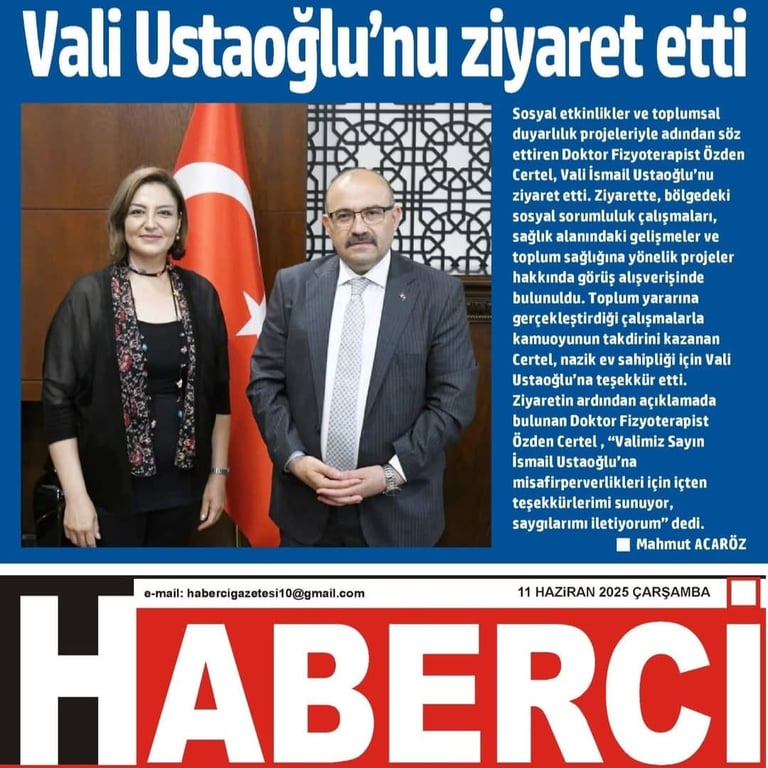 Vali Ustaoğlu'nu ziyaret etti

Sosyal etkinlikler ve toplumsal duyarlılık projeleriyle adından söz ettiren Doktor Fizyoterapist Özden Certel, Vali İsmail Ustaoğlu'nu ziyaret etti. Ziyarette, bölgedeki sosyal sorumluluk çalışmaları, sağlık alanındaki gelişmeler ve toplum sağlığına yönelik projeler hakkında görüş alışverişinde bulunuldu. Toplum yararına gerçekleştirdiği çalışmalarla kamuoyunun takdirini kazanan Certel, nazik ev sahipliği için Vali Ustaoğlu'na teşekkür etti. Ziyaretin ardından açıklamada bulunan Doktor Fizyoterapist Özden Certel , "Valimiz Sayın İsmail Ustaoğlu'na misafirperverlikleri için içten teşekkürlerimi sunuyor, saygılarımı iletiyorum" dedi.

Mahmut ACARÖZ

e-mail: habercigazetesi10@gmail.com

11 HAZİRAN 2025 ÇARŞAMBA

HABERCİ